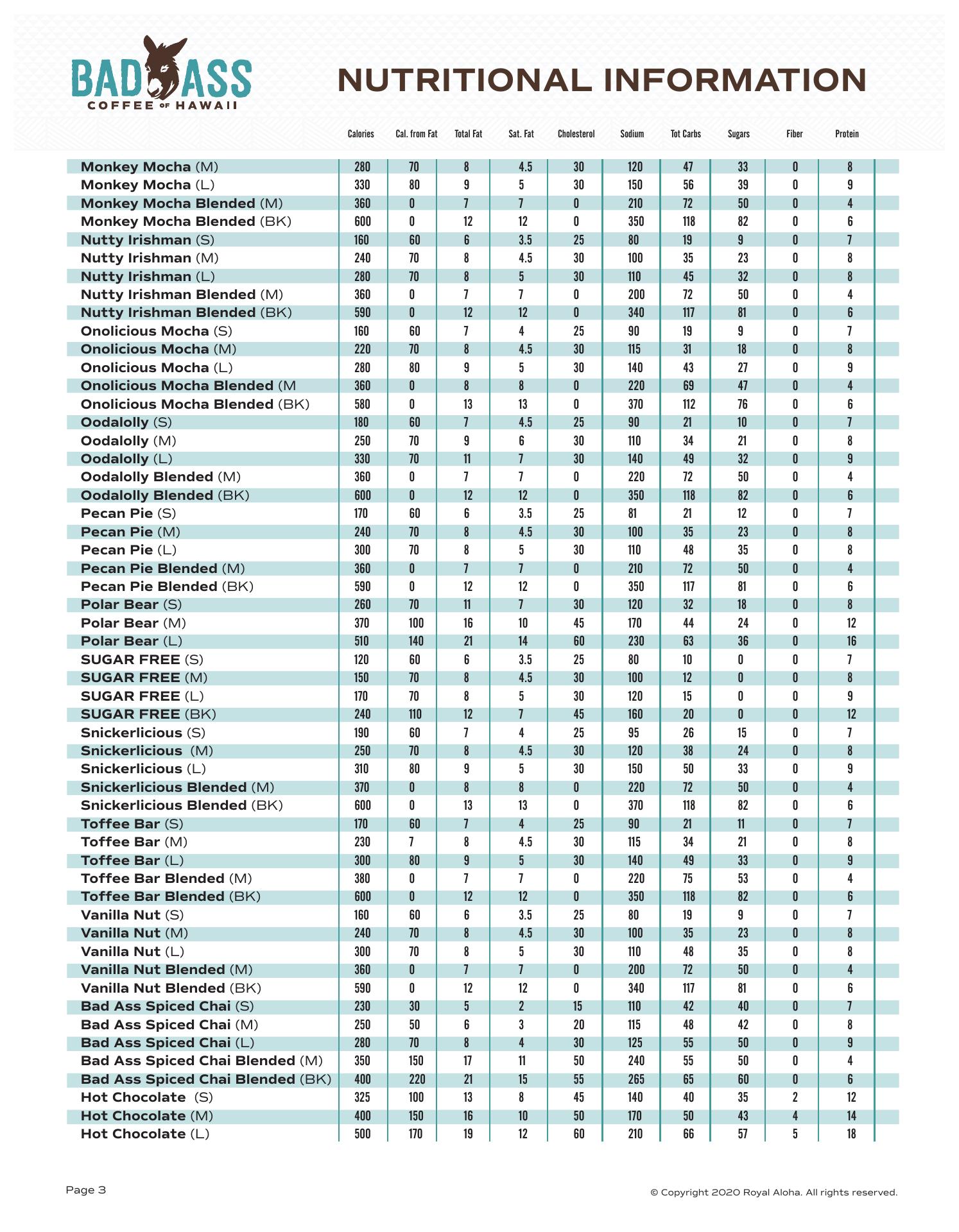 BAD ASS COFFEE OF HAWAII

NUTRITIONAL INFORMATION

| | Calories | Cal. from Fat | Total Fat | Sat. Fat | Cholesterol | Sodium | Tot Carbs | Sugars | Fiber | Protein |
|---|---|---|---|---|---|---|---|---|---|---|
| Monkey Mocha (M) | 280 | 70 | 8 | 4.5 | 30 | 120 | 47 | 33 | 0 | 8 |
| Monkey Mocha (L) | 330 | 80 | 9 | 5 | 30 | 150 | 56 | 39 | 0 | 9 |
| Monkey Mocha Blended (M) | 360 | 0 | 7 | 7 | 0 | 210 | 72 | 50 | 0 | 4 |
| Monkey Mocha Blended (BK) | 600 | 0 | 12 | 12 | 0 | 350 | 118 | 82 | 0 | 6 |
| Nutty Irishman (S) | 160 | 60 | 6 | 3.5 | 25 | 80 | 19 | 9 | 0 | 7 |
| Nutty Irishman (M) | 240 | 70 | 8 | 4.5 | 30 | 100 | 35 | 23 | 0 | 8 |
| Nutty Irishman (L) | 280 | 70 | 8 | 5 | 30 | 110 | 45 | 32 | 0 | 8 |
| Nutty Irishman Blended (M) | 360 | 0 | 7 | 7 | 0 | 200 | 72 | 50 | 0 | 4 |
| Nutty Irishman Blended (BK) | 590 | 0 | 12 | 12 | 0 | 340 | 117 | 81 | 0 | 6 |
| Onolicious Mocha (S) | 160 | 60 | 7 | 4 | 25 | 90 | 19 | 9 | 0 | 7 |
| Onolicious Mocha (M) | 220 | 70 | 8 | 4.5 | 30 | 115 | 31 | 18 | 0 | 8 |
| Onolicious Mocha (L) | 280 | 80 | 9 | 5 | 30 | 140 | 43 | 27 | 0 | 9 |
| Onolicious Mocha Blended (M | 360 | 0 | 8 | 8 | 0 | 220 | 69 | 47 | 0 | 4 |
| Onolicious Mocha Blended (BK) | 580 | 0 | 13 | 13 | 0 | 370 | 112 | 76 | 0 | 6 |
| Oodalolly (S) | 180 | 60 | 7 | 4.5 | 25 | 90 | 21 | 10 | 0 | 7 |
| Oodalolly (M) | 250 | 70 | 9 | 6 | 30 | 110 | 34 | 21 | 0 | 8 |
| Oodalolly (L) | 330 | 70 | 11 | 7 | 30 | 140 | 49 | 32 | 0 | 9 |
| Oodalolly Blended (M) | 360 | 0 | 7 | 7 | 0 | 220 | 72 | 50 | 0 | 4 |
| Oodalolly Blended (BK) | 600 | 0 | 12 | 12 | 0 | 350 | 118 | 82 | 0 | 6 |
| Pecan Pie (S) | 170 | 60 | 6 | 3.5 | 25 | 81 | 21 | 12 | 0 | 7 |
| Pecan Pie (M) | 240 | 70 | 8 | 4.5 | 30 | 100 | 35 | 23 | 0 | 8 |
| Pecan Pie (L) | 300 | 70 | 8 | 5 | 30 | 110 | 48 | 35 | 0 | 8 |
| Pecan Pie Blended (M) | 360 | 0 | 7 | 7 | 0 | 210 | 72 | 50 | 0 | 4 |
| Pecan Pie Blended (BK) | 590 | 0 | 12 | 12 | 0 | 350 | 117 | 81 | 0 | 6 |
| Polar Bear (S) | 260 | 70 | 11 | 7 | 30 | 120 | 32 | 18 | 0 | 8 |
| Polar Bear (M) | 370 | 100 | 16 | 10 | 45 | 170 | 44 | 24 | 0 | 12 |
| Polar Bear (L) | 510 | 140 | 21 | 14 | 60 | 230 | 63 | 36 | 0 | 16 |
| SUGAR FREE (S) | 120 | 60 | 6 | 3.5 | 25 | 80 | 10 | 0 | 0 | 7 |
| SUGAR FREE (M) | 150 | 70 | 8 | 4.5 | 30 | 100 | 12 | 0 | 0 | 8 |
| SUGAR FREE (L) | 170 | 70 | 8 | 5 | 30 | 120 | 15 | 0 | 0 | 9 |
| SUGAR FREE (BK) | 240 | 110 | 12 | 7 | 45 | 160 | 20 | 0 | 0 | 12 |
| Snickerlicious (S) | 190 | 60 | 7 | 4 | 25 | 95 | 26 | 15 | 0 | 7 |
| Snickerlicious (M) | 250 | 70 | 8 | 4.5 | 30 | 120 | 38 | 24 | 0 | 8 |
| Snickerlicious (L) | 310 | 80 | 9 | 5 | 30 | 150 | 50 | 33 | 0 | 9 |
| Snickerlicious Blended (M) | 370 | 0 | 8 | 8 | 0 | 220 | 72 | 50 | 0 | 4 |
| Snickerlicious Blended (BK) | 600 | 0 | 13 | 13 | 0 | 370 | 118 | 82 | 0 | 6 |
| Toffee Bar (S) | 170 | 60 | 7 | 4 | 25 | 90 | 21 | 11 | 0 | 7 |
| Toffee Bar (M) | 230 | 7 | 8 | 4.5 | 30 | 115 | 34 | 21 | 0 | 8 |
| Toffee Bar (L) | 300 | 80 | 9 | 5 | 30 | 140 | 49 | 33 | 0 | 9 |
| Toffee Bar Blended (M) | 380 | 0 | 7 | 7 | 0 | 220 | 75 | 53 | 0 | 4 |
| Toffee Bar Blended (BK) | 600 | 0 | 12 | 12 | 0 | 350 | 118 | 82 | 0 | 6 |
| Vanilla Nut (S) | 160 | 60 | 6 | 3.5 | 25 | 80 | 19 | 9 | 0 | 7 |
| Vanilla Nut (M) | 240 | 70 | 8 | 4.5 | 30 | 100 | 35 | 23 | 0 | 8 |
| Vanilla Nut (L) | 300 | 70 | 8 | 5 | 30 | 110 | 48 | 35 | 0 | 8 |
| Vanilla Nut Blended (M) | 360 | 0 | 7 | 7 | 0 | 200 | 72 | 50 | 0 | 4 |
| Vanilla Nut Blended (BK) | 590 | 0 | 12 | 12 | 0 | 340 | 117 | 81 | 0 | 6 |
| Bad Ass Spiced Chai (S) | 230 | 30 | 5 | 2 | 15 | 110 | 42 | 40 | 0 | 7 |
| Bad Ass Spiced Chai (M) | 250 | 50 | 6 | 3 | 20 | 115 | 48 | 42 | 0 | 8 |
| Bad Ass Spiced Chai (L) | 280 | 70 | 8 | 4 | 30 | 125 | 55 | 50 | 0 | 9 |
| Bad Ass Spiced Chai Blended (M) | 350 | 150 | 17 | 11 | 50 | 240 | 55 | 50 | 0 | 4 |
| Bad Ass Spiced Chai Blended (BK) | 400 | 220 | 21 | 15 | 55 | 265 | 65 | 60 | 0 | 6 |
| Hot Chocolate (S) | 325 | 100 | 13 | 8 | 45 | 140 | 40 | 35 | 2 | 12 |
| Hot Chocolate (M) | 400 | 150 | 16 | 10 | 50 | 170 | 50 | 43 | 4 | 14 |
| Hot Chocolate (L) | 500 | 170 | 19 | 12 | 60 | 210 | 66 | 57 | 5 | 18 |

Page 3

© Copyright 2020 Royal Aloha. All rights reserved.